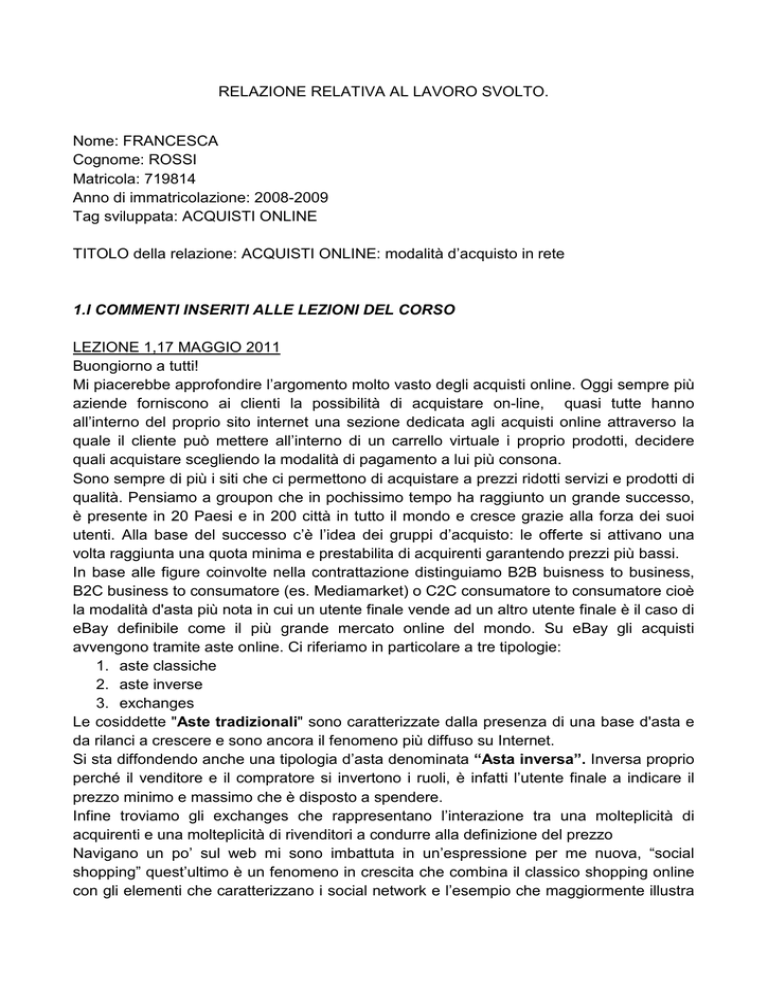 RELAZIONE RELATIVA AL LAVORO SVOLTO.

Nome: FRANCESCA
Cognome: ROSSI
Matricola: 719814
Anno di immatricolazione: 2008-2009
Tag sviluppata: ACQUISTI ONLINE

TITOLO della relazione: ACQUISTI ONLINE: modalità d'acquisto in rete

1.I COMMENTI INSERITI ALLE LEZIONI DEL CORSO

LEZIONE 1,17 MAGGIO 2011
Buongiorno a tutti!
Mi piacerebbe approfondire l'argomento molto vasto degli acquisti online. Oggi sempre più aziende forniscono ai clienti la possibilità di acquistare on-line, quasi tutte hanno all'interno del proprio sito internet una sezione dedicata agli acquisti online attraverso la quale il cliente può mettere all'interno di un carrello virtuale i proprio prodotti, decidere quali acquistare scegliendo la modalità di pagamento a lui più consona.
Sono sempre di più i siti che ci permettono di acquistare a prezzi ridotti servizi e prodotti di qualità. Pensiamo a groupon che in pochissimo tempo ha raggiunto un grande successo, è presente in 20 Paesi e in 200 città in tutto il mondo e cresce grazie alla forza dei suoi utenti. Alla base del successo c'è l'idea dei gruppi d'acquisto: le offerte si attivano una volta raggiunta una quota minima e prestabilita di acquirenti garantendo prezzi più bassi.
In base alle figure coinvolte nella contrattazione distinguiamo B2B buisness to business, B2C business to consumatore (es. Mediamarket) o C2C consumatore to consumatore cioè la modalità d'asta più nota in cui un utente finale vende ad un altro utente finale è il caso di eBay definibile come il più grande mercato online del mondo. Su eBay gli acquisti avvengono tramite aste online. Ci riferiamo in particolare a tre tipologie:
1. aste classiche
2. aste inverse
3. exchanges
Le cosiddette "Aste tradizionali" sono caratterizzate dalla presenza di una base d'asta e da rilanci a crescere e sono ancora il fenomeno più diffuso su Internet.
Si sta diffondendo anche una tipologia d'asta denominata "Asta inversa". Inversa proprio perché il venditore e il compratore si invertono i ruoli, è infatti l'utente finale a indicare il prezzo minimo e massimo che è disposto a spendere.
Infine troviamo gli exchanges che rappresentano l'interazione tra una molteplicità di acquirenti e una molteplicità di rivenditori a condurre alla definizione del prezzo
Navigano un po' sul web mi sono imbattuta in un'espressione per me nuova, "social shopping" quest'ultimo è un fenomeno in crescita che combina il classico shopping online con gli elementi che caratterizzano i social network e l'esempio che maggiormente illustra